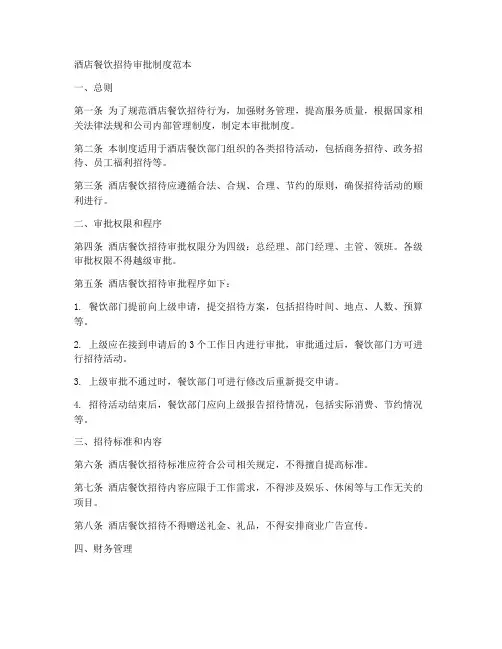 酒店餐饮招待审批制度范本

一、总则

第一条 为了规范酒店餐饮招待行为，加强财务管理，提高服务质量，根据国家相关法律法规和公司内部管理制度，制定本审批制度。

第二条 本制度适用于酒店餐饮部门组织的各类招待活动，包括商务招待、政务招待、员工福利招待等。

第三条 酒店餐饮招待应遵循合法、合规、合理、节约的原则，确保招待活动的顺利进行。

二、审批权限和程序

第四条 酒店餐饮招待审批权限分为四级：总经理、部门经理、主管、领班。各级审批权限不得越级审批。

第五条 酒店餐饮招待审批程序如下：

1. 餐饮部门提前向上级申请，提交招待方案，包括招待时间、地点、人数、预算等。

2. 上级应在接到申请后的 3 个工作日内进行审批，审批通过后，餐饮部门方可进行招待活动。

3. 上级审批不通过时，餐饮部门可进行修改后重新提交申请。

4. 招待活动结束后，餐饮部门应向上级报告招待情况，包括实际消费、节约情况等。

三、招待标准和内容

第六条 酒店餐饮招待标准应符合公司相关规定，不得擅自提高标准。

第七条 酒店餐饮招待内容应限于工作需求，不得涉及娱乐、休闲等与工作无关的项目。

第八条 酒店餐饮招待不得赠送礼金、礼品，不得安排商业广告宣传。

四、财务管理